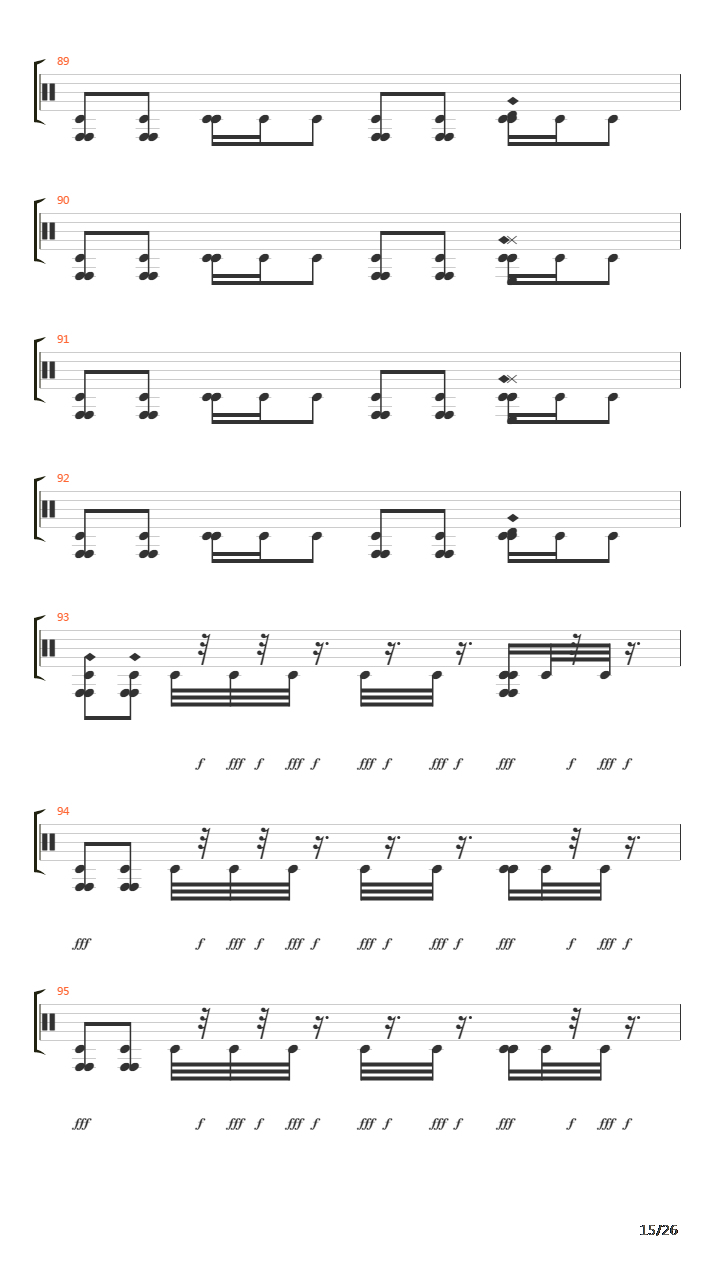 89

90

91

92

93

f fff f fff f fff f fff f fff f fff f

94

fff f fff f fff f fff f fff f fff f fff f

95

fff f fff f fff f fff f fff f fff f fff f

15/26